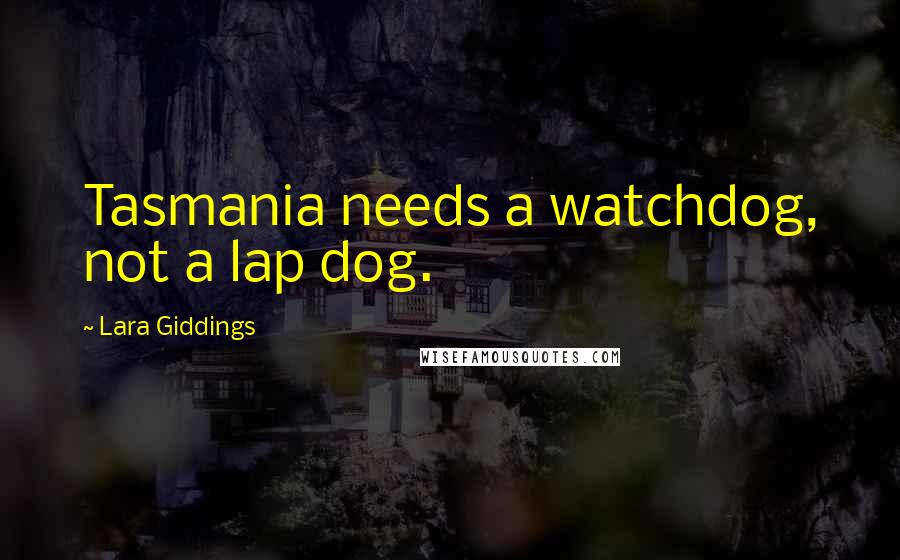 Tasmania needs a watchdog, not a lap dog.

~ Lara Giddings

WISEFAMOUSQUOTES.COM